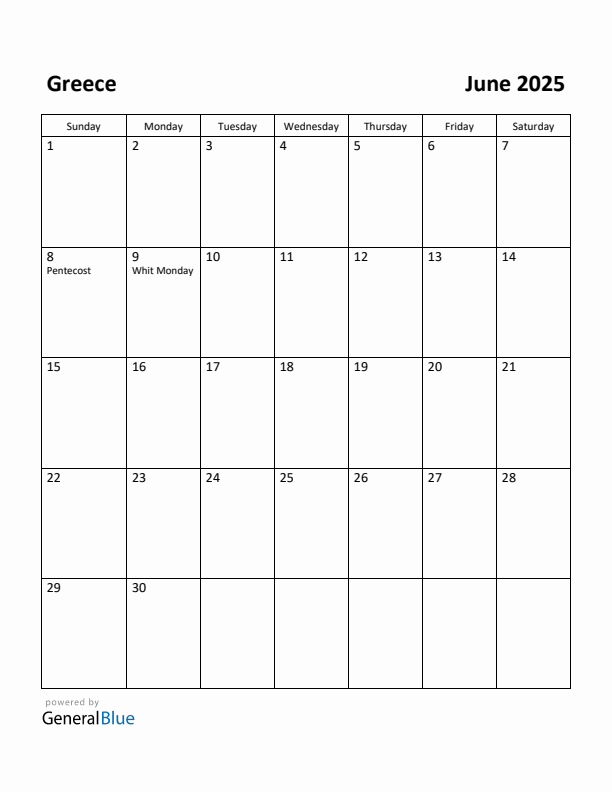 Greece

June 2025

| Sunday | Monday | Tuesday | Wednesday | Thursday | Friday | Saturday |
|---|---|---|---|---|---|---|
| 1 | 2 | 3 | 4 | 5 | 6 | 7 |
| 8 Pentecost | 9 Whit Monday | 10 | 11 | 12 | 13 | 14 |
| 15 | 16 | 17 | 18 | 19 | 20 | 21 |
| 22 | 23 | 24 | 25 | 26 | 27 | 28 |
| 29 | 30 | | | | | |

powered by
GeneralBlue